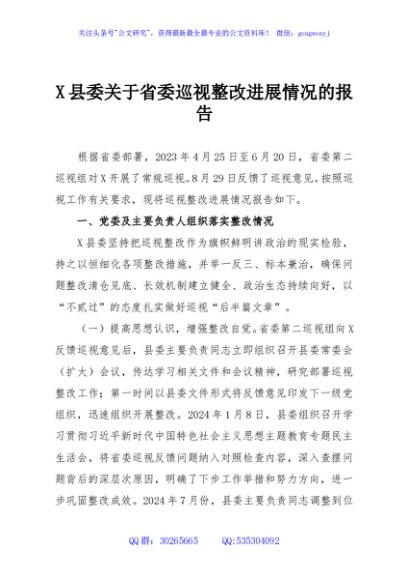 关注头条号"公文研究"，获得最新最全最专业的公文资料库！ 微信：gongwenyj

X县委关于省委巡视整改进展情况的报告

根据省委部署，2023年4月25日至6月20日，省委第二巡视组对X开展了常规巡视。8月29日反馈了巡视意见。按照巡视工作有关要求，现将巡视整改进展情况报告如下。

一、党委及主要负责人组织落实整改情况

X县委坚持把巡视整改作为旗帜鲜明讲政治的现实检验，持之以恒细化各项整改措施，并举一反三、标本兼治，确保问题整改清仓见底、长效机制建立健全、政治生态持续向好，以"不贰过"的态度扎实做好巡视"后半篇文章"。

（一）提高思想认识，增强整改自觉。省委第二巡视组向X反馈巡视意见后，县委主要负责同志立即组织召开县委常委会（扩大）会议，传达学习相关文件和会议精神，研究部署巡视整改工作；第一时间以县委文件形式将反馈意见印发下一级党组织，迅速组织开展整改。2024年1月8日，县委组织召开学习贯彻习近平新时代中国特色社会主义思想主题教育专题民主生活会，将省委巡视反馈问题纳入对照检查内容，深入查摆问题背后的深层次原因，明确了下步工作举措和努力方向，进一步巩固整改成效。2024年7月份，县委主要负责同志调整到位

QQ群：30265665 QQ:535304092